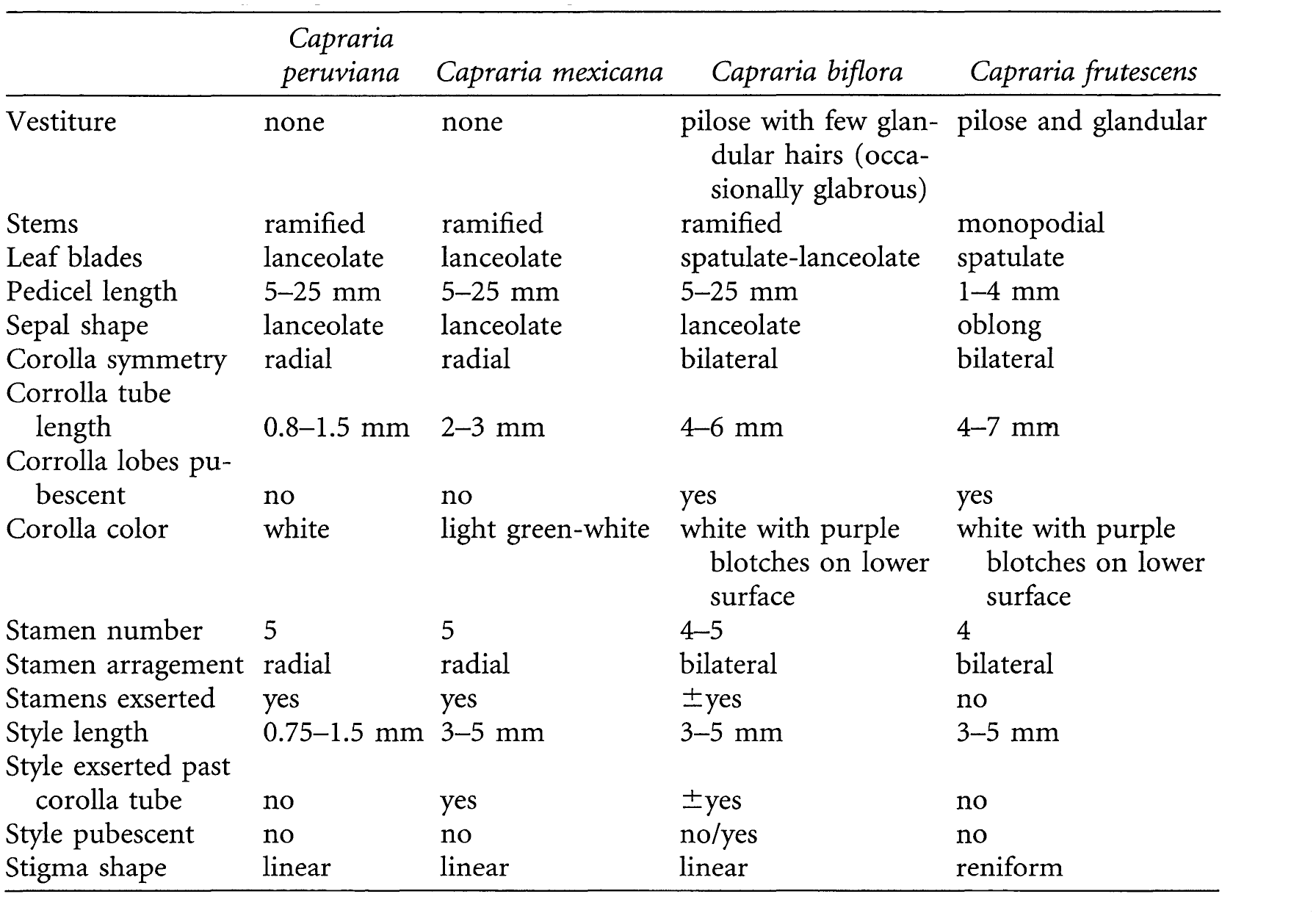 |  | Capraria peruviana | Capraria mexicana | Capraria biflora | Capraria frutescens |
|---|---|---|---|---|
| Vestiture | none | none | pilose with few glandular hairs (occasionally glabrous) | pilose and glandular |
| Stems | ramified | ramified | ramified | monopodial |
| Leaf blades | lanceolate | lanceolate | spatulate-lanceolate | spatulate |
| Pedicel length | 5–25 mm | 5–25 mm | 5–25 mm | 1–4 mm |
| Sepal shape | lanceolate | lanceolate | lanceolate | oblong |
| Corolla symmetry | radial | radial | bilateral | bilateral |
| Corrolla tube length | 0.8–1.5 mm | 2–3 mm | 4–6 mm | 4–7 mm |
| Corrolla lobes pubescent | no | no | yes | yes |
| Corolla color | white | light green-white | white with purple blotches on lower surface | white with purple blotches on lower surface |
| Stamen number | 5 | 5 | 4–5 | 4 |
| Stamen arragement | radial | radial | bilateral | bilateral |
| Stamens exserted | yes | yes | ±yes | no |
| Style length | 0.75–1.5 mm | 3–5 mm | 3–5 mm | 3–5 mm |
| Style exserted past corolla tube | no | yes | ±yes | no |
| Style pubescent | no | no | no/yes | no |
| Stigma shape | linear | linear | linear | reniform |